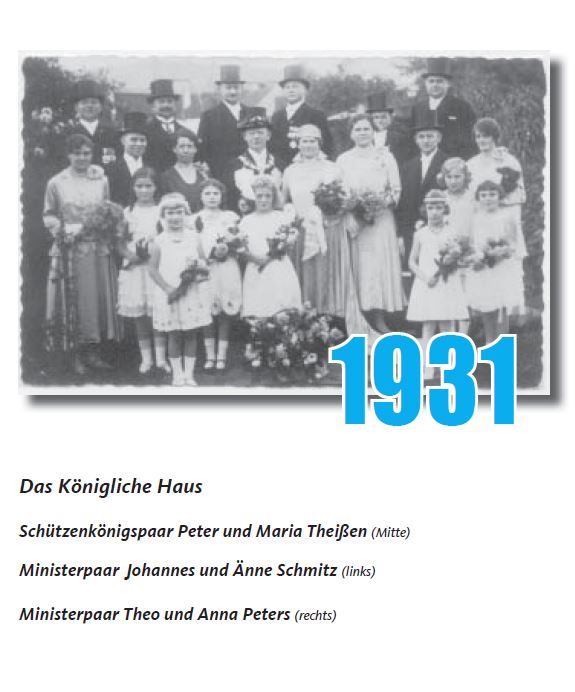 1931

Das Königliche Haus

Schützenkönigspaar Peter und Maria Theißen (Mitte)

Ministerpaar Johannes und Änne Schmitz (links)

Ministerpaar Theo und Anna Peters (rechts)